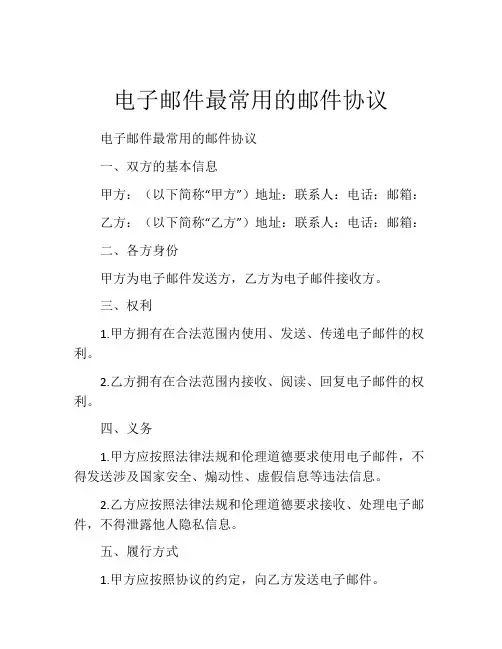 电子邮件最常用的邮件协议

电子邮件最常用的邮件协议

一、双方的基本信息

甲方：（以下简称“甲方”）地址：联系人：电话：邮箱：

乙方：（以下简称“乙方”）地址：联系人：电话：邮箱：

二、各方身份

甲方为电子邮件发送方，乙方为电子邮件接收方。

三、权利

1.甲方拥有在合法范围内使用、发送、传递电子邮件的权利。

2.乙方拥有在合法范围内接收、阅读、回复电子邮件的权利。

四、义务

1.甲方应按照法律法规和伦理道德要求使用电子邮件，不得发送涉及国家安全、煽动性、虚假信息等违法信息。

2.乙方应按照法律法规和伦理道德要求接收、处理电子邮件，不得泄露他人隐私信息。

五、履行方式

1.甲方应按照协议的约定，向乙方发送电子邮件。